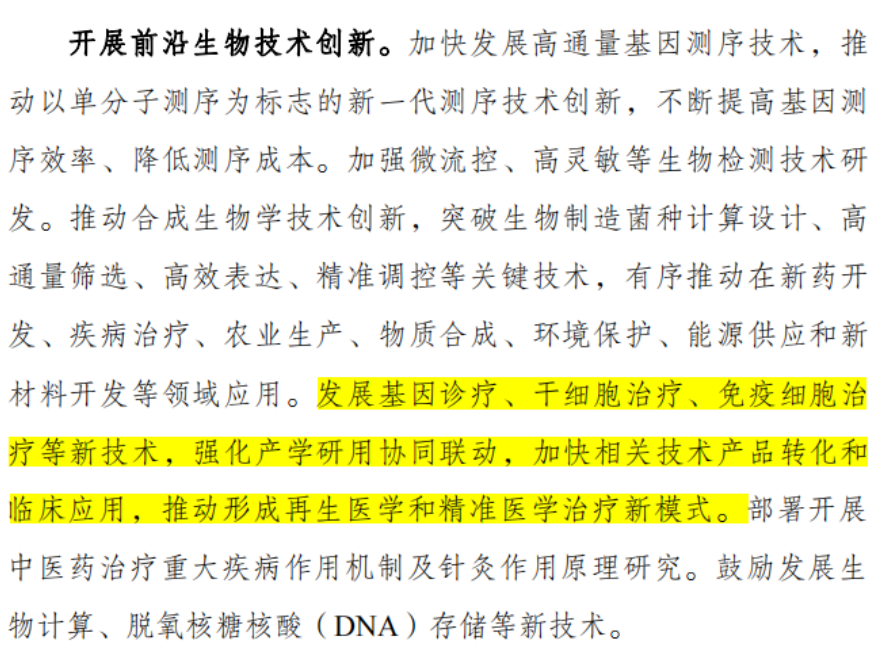 开展前沿生物技术创新。加快发展高通量基因测序技术，推动以单分子测序为标志的新一代测序技术创新，不断提高基因测序效率、降低测序成本。加强微流控、高灵敏等生物检测技术研发。推动合成生物学技术创新，突破生物制造菌种计算设计、高通量筛选、高效表达、精准调控等关键技术，有序推动在新药开发、疾病治疗、农业生产、物质合成、环境保护、能源供应和新材料开发等领域应用。发展基因诊疗、干细胞治疗、免疫细胞治疗等新技术，强化产学研用协同联动，加快相关技术产品转化和临床应用，推动形成再生医学和精准医学治疗新模式。部署开展中医药治疗重大疾病作用机制及针灸作用原理研究。鼓励发展生物计算、脱氧核糖核酸（DNA）存储等新技术。